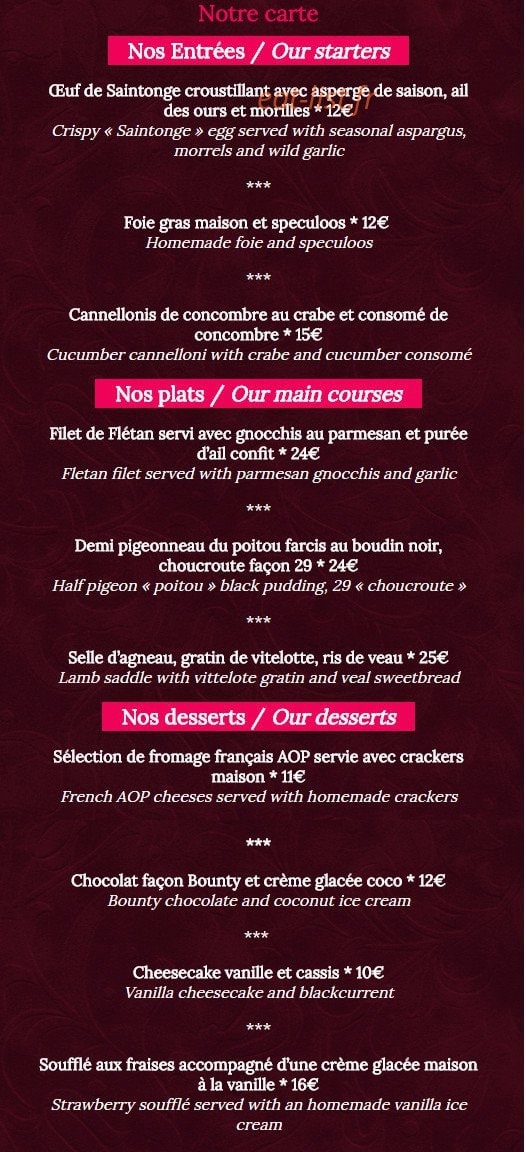 Notre carte

Nos Entrées / Our starters

Œuf de Saintonge croustillant avec asperge de saison, ail des ours et morilles * 12€
Crispy « Saintonge » egg served with seasonal aspargus, morrels and wild garlic

***

Foie gras maison et speculoos * 12€
Homemade foie and speculoos

***

Cannellonis de concombre au crabe et consomé de concombre * 15€
Cucumber cannelloni with crabe and cucumber consomé

Nos plats / Our main courses

Filet de Flétan servi avec gnocchis au parmesan et purée d'ail confit * 24€
Fletan filet served with parmesan gnocchis and garlic

***

Demi pigeonneau du poitou farcis au boudin noir, choucroute façon 29 * 24€
Half pigeon « poitou » black pudding, 29 « choucroute »

***

Selle d'agneau, gratin de vitelotte, ris de veau * 25€
Lamb saddle with vittelote gratin and veal sweetbread

Nos desserts / Our desserts

Sélection de fromage français AOP servie avec crackers maison * 11€
French AOP cheeses served with homemade crackers

***

Chocolat façon Bounty et crème glacée coco * 12€
Bounty chocolate and coconut ice cream

***

Cheesecake vanille et cassis * 10€
Vanilla cheesecake and blackcurrent

***

Soufflé aux fraises accompagné d'une crème glacée maison à la vanille * 16€
Strawberry soufflé served with an homemade vanilla ice cream